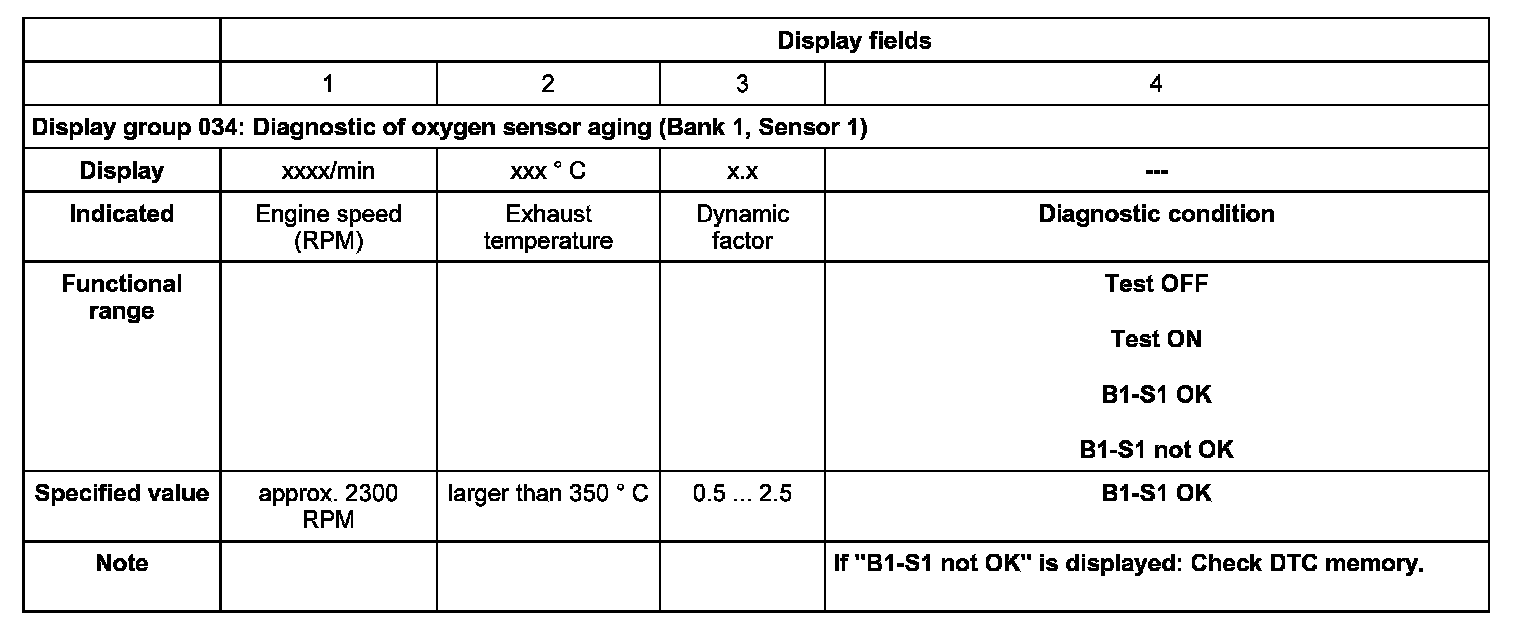 |  | Display fields |  |  |  |
|---|---|---|---|---|
|  | 1 | 2 | 3 | 4 |
| Display group 034: Diagnostic of oxygen sensor aging (Bank 1, Sensor 1) |  |  |  |  |
| Display | xxxx/min | xxx ° C | x.x | --- |
| Indicated | Engine speed (RPM) | Exhaust temperature | Dynamic factor | Diagnostic condition |
| Functional range |  |  |  | Test OFF Test ON B1-S1 OK B1-S1 not OK |
| Specified value | approx. 2300 RPM | larger than 350 ° C | 0.5 ... 2.5 | B1-S1 OK |
| Note |  |  |  | If "B1-S1 not OK" is displayed: Check DTC memory. |